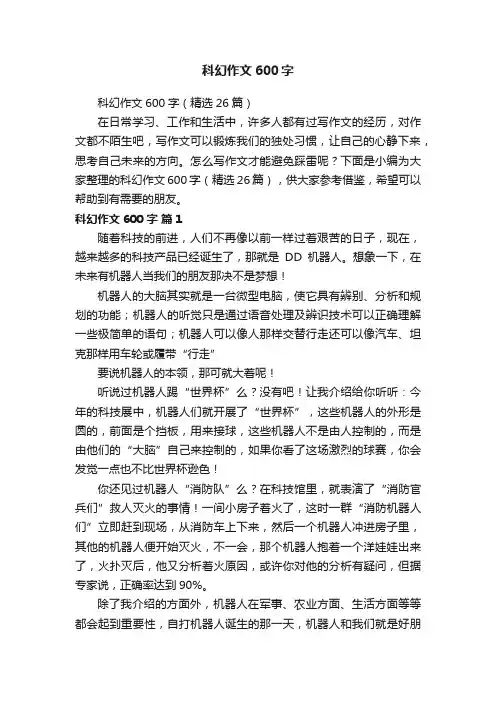 科幻作文600字

科幻作文600字（精选26篇）

在日常学习、工作和生活中，许多人都有过写作文的经历，对作文都不陌生吧，写作文可以锻炼我们的独处习惯，让自己的心静下来，思考自己未来的方向。怎么写作文才能避免踩雷呢？下面是小编为大家整理的科幻作文600字（精选26篇），供大家参考借鉴，希望可以帮助到有需要的朋友。

科幻作文600字 篇1

随着科技的前进，人们不再像以前一样过着艰苦的日子，现在，越来越多的科技产品已经诞生了，那就是 DD 机器人。想象一下，在未来有机器人当我们的朋友那决不是梦想！

机器人的大脑其实就是一台微型电脑，使它具有辨别、分析和规划的功能；机器人的听觉只是通过语音处理及辨识技术可以正确理解一些极简单的语句；机器人可以像人那样交替行走还可以像汽车、坦克那样用车轮或履带“行走”

要说机器人的本领，那可就大着呢！

听说过机器人踢“世界杯”么？没有吧！让我介绍给你听听：今年的科技展中，机器人们就开展了“世界杯”，这些机器人的外形是圆的，前面是个挡板，用来接球，这些机器人不是由人控制的，而是由他们的“大脑”自己来控制的，如果你看了这场激烈的球赛，你会发觉一点也不比世界杯逊色！

你还见过机器人“消防队”么？在科技馆里，就表演了“消防官兵们”救人灭火的事情！一间小房子着火了，这时一群“消防机器人们”立即赶到现场，从消防车上下来，然后一个机器人冲进房子里，其他的机器人便开始灭火，不一会，那个机器人抱着一个洋娃娃出来了，火扑灭后，他又分析着火原因，或许你对他的分析有疑问，但据专家说，正确率达到90%。

除了我介绍的方面外，机器人在军事、农业方面、生活方面等等都会起到重要性，自打机器人诞生的那一天，机器人和我们就是好朋